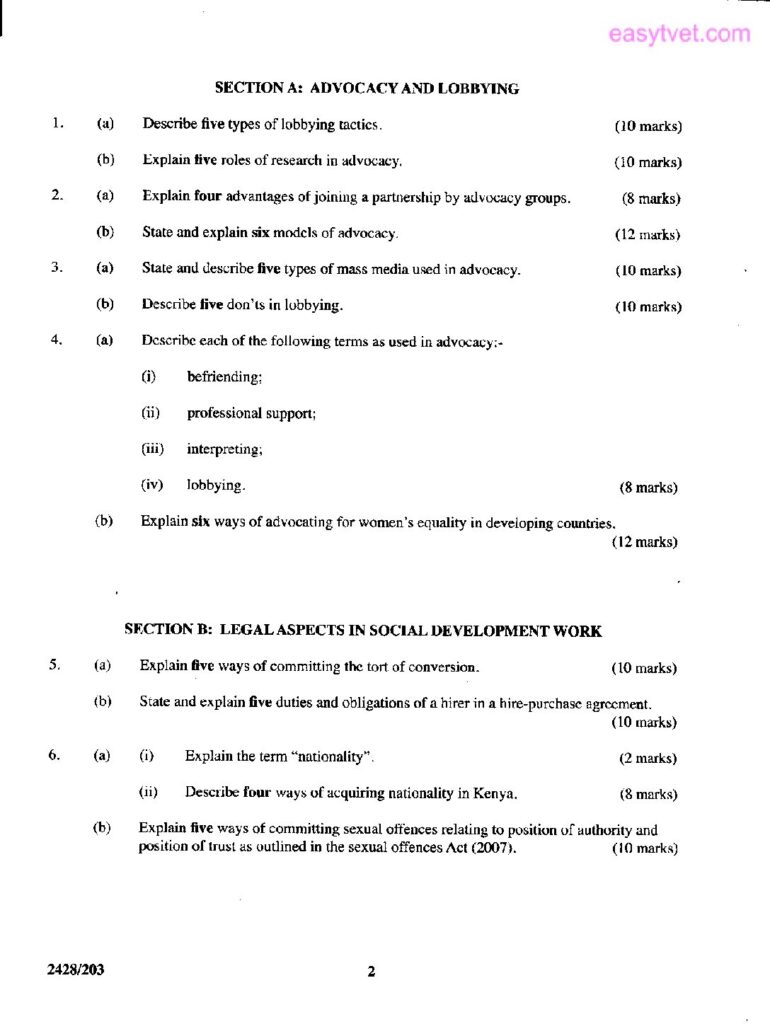 easytvet.com

SECTION A: ADVOCACY AND LOBBYING

1. (a) Describe five types of lobbying tactics. (10 marks)

(b) Explain five roles of research in advocacy. (10 marks)

2. (a) Explain four advantages of joining a partnership by advocacy groups. (8 marks)

(b) State and explain six models of advocacy. (12 marks)

3. (a) State and describe five types of mass media used in advocacy. (10 marks)

(b) Describe five don'ts in lobbying. (10 marks)

4. (a) Describe each of the following terms as used in advocacy:-

(i) befriending;

(ii) professional support;

(iii) interpreting;

(iv) lobbying. (8 marks)

(b) Explain six ways of advocating for women's equality in developing countries. (12 marks)

SECTION B: LEGAL ASPECTS IN SOCIAL DEVELOPMENT WORK

5. (a) Explain five ways of committing the tort of conversion. (10 marks)

(b) State and explain five duties and obligations of a hirer in a hire-purchase agreement. (10 marks)

6. (a) (i) Explain the term "nationality". (2 marks)

(ii) Describe four ways of acquiring nationality in Kenya. (8 marks)

(b) Explain five ways of committing sexual offences relating to position of authority and position of trust as outlined in the sexual offences Act (2007). (10 marks)

2428/203 2